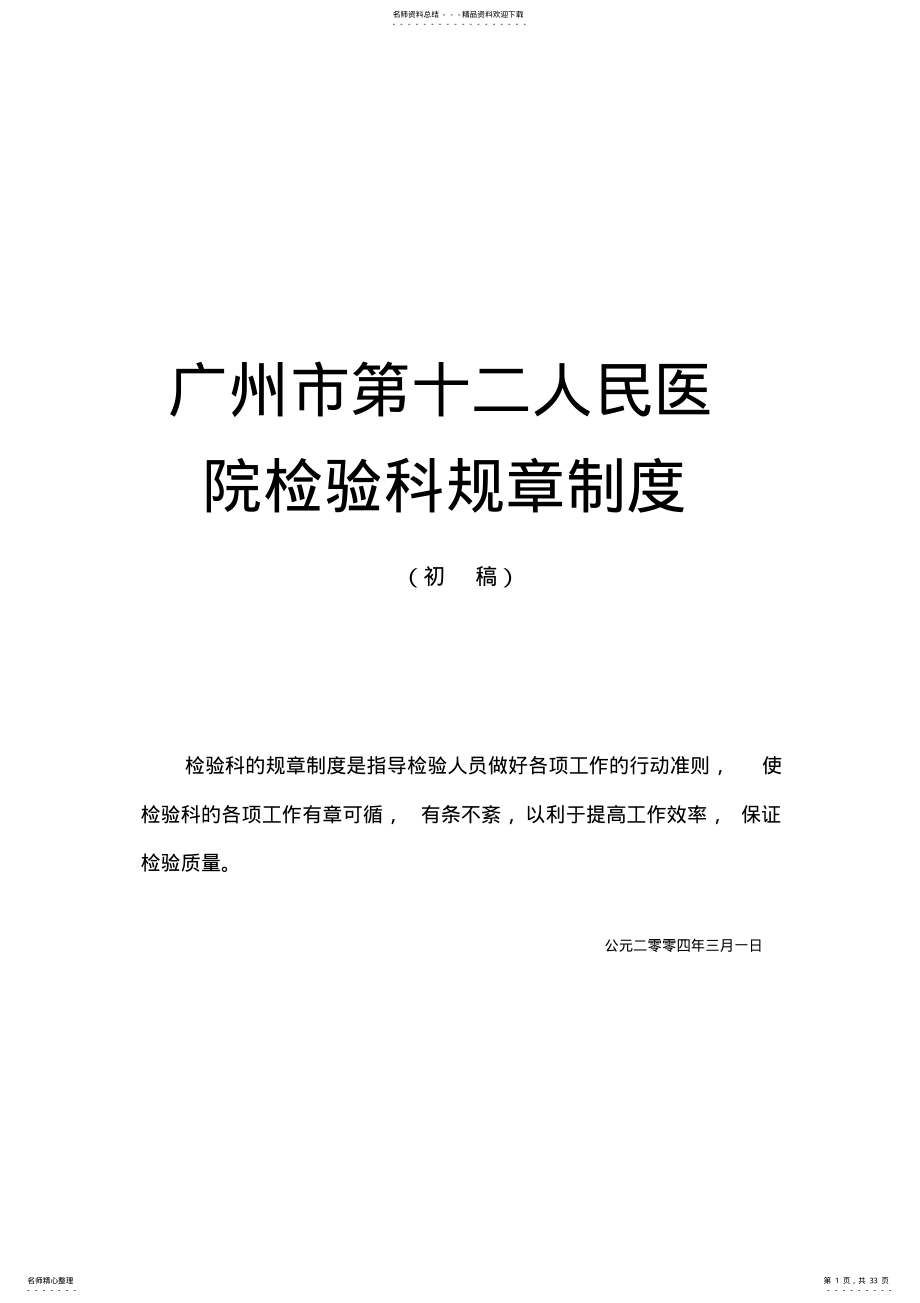 名师资料总结 - - -精品资料欢迎下载

广州市第十二人民医院检验科规章制度

（初　稿）

检验科的规章制度是指导检验人员做好各项工作的行动准则， 使检验科的各项工作有章可循， 有条不紊，以利于提高工作效率， 保证检验质量。

公元二零零四年三月一日

名师精心整理

第 1 页，共 33 页